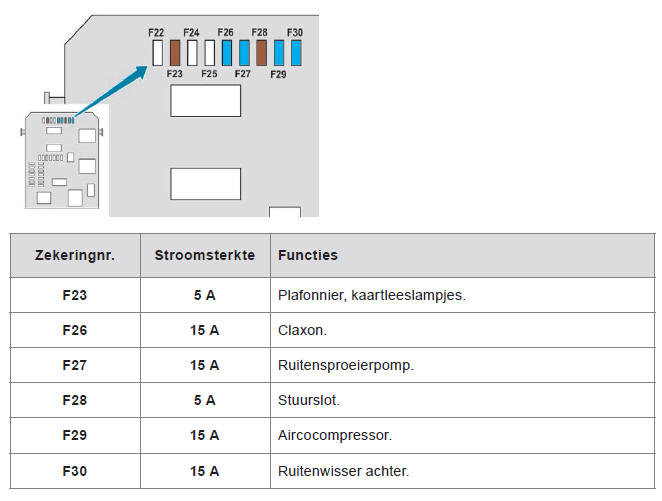 F22 F24 F26 F28 F30
F23 F25 F27 F29

| Zekeringnr. | Stroomsterkte | Functies |
|---|---|---|
| F23 | 5 A | Plafonnier, kaartleeslampjes. |
| F26 | 15 A | Claxon. |
| F27 | 15 A | Ruitensproeierpomp. |
| F28 | 5 A | Stuurslot. |
| F29 | 15 A | Aircocompressor. |
| F30 | 15 A | Ruitenwisser achter. |